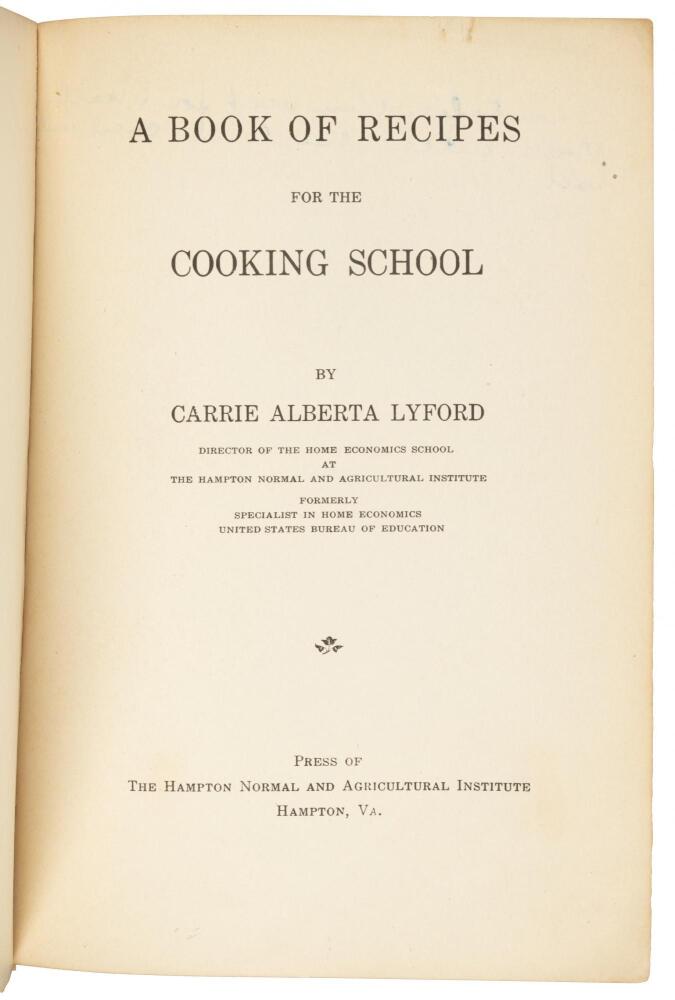 A BOOK OF RECIPES

FOR THE

COOKING SCHOOL

BY

CARRIE ALBERTA LYFORD

DIRECTOR OF THE HOME ECONOMICS SCHOOL
AT
THE HAMPTON NORMAL AND AGRICULTURAL INSTITUTE
FORMERLY
SPECIALIST IN HOME ECONOMICS
UNITED STATES BUREAU OF EDUCATION

PRESS OF
THE HAMPTON NORMAL AND AGRICULTURAL INSTITUTE
HAMPTON, VA.